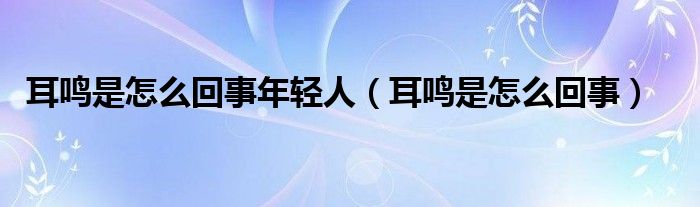 耳鸣是怎么回事年轻人（耳鸣是怎么回事）